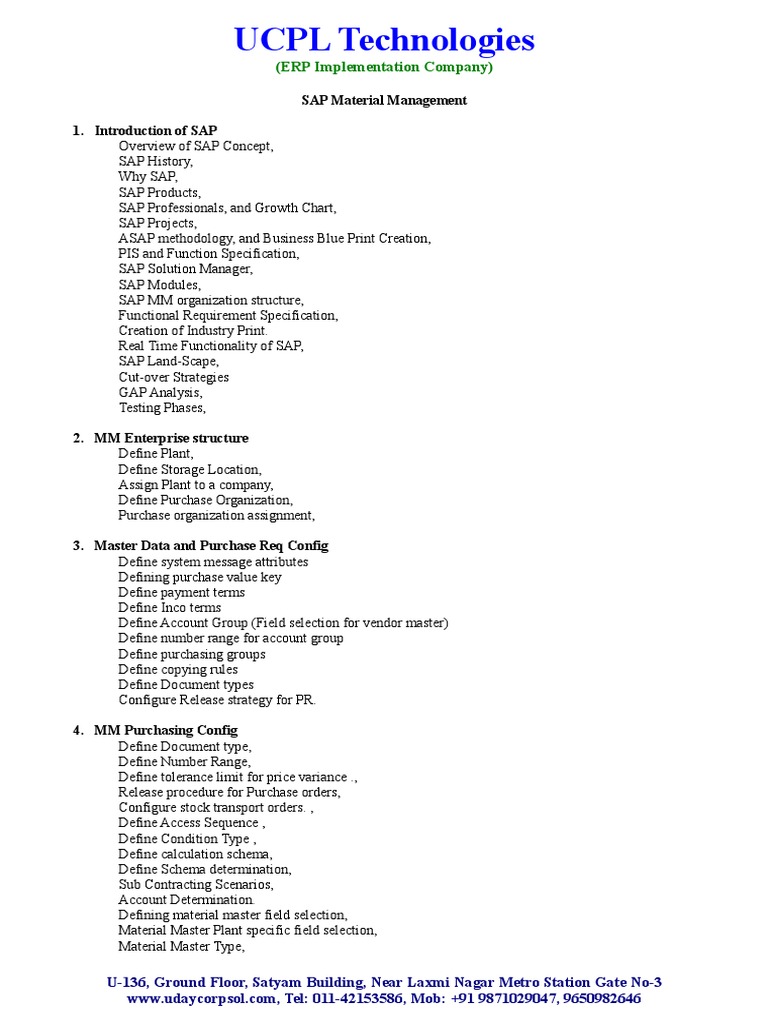 UCPL Technologies
(ERP Implementation Company)

SAP Material Management

1. Introduction of SAP
Overview of SAP Concept,
SAP History,
Why SAP,
SAP Products,
SAP Professionals, and Growth Chart,
SAP Projects,
ASAP methodology, and Business Blue Print Creation,
PIS and Function Specification,
SAP Solution Manager,
SAP Modules,
SAP MM organization structure,
Functional Requirement Specification,
Creation of Industry Print.
Real Time Functionality of SAP,
SAP Land-Scape,
Cut-over Strategies
GAP Analysis,
Testing Phases,

2. MM Enterprise structure
Define Plant,
Define Storage Location,
Assign Plant to a company,
Define Purchase Organization,
Purchase organization assignment,

3. Master Data and Purchase Req Config
Define system message attributes
Defining purchase value key
Define payment terms
Define Inco terms
Define Account Group (Field selection for vendor master)
Define number range for account group
Define purchasing groups
Define copying rules
Define Document types
Configure Release strategy for PR.

4. MM Purchasing Config
Define Document type,
Define Number Range,
Define tolerance limit for price variance .,
Release procedure for Purchase orders,
Configure stock transport orders. ,
Define Access Sequence ,
Define Condition Type ,
Define calculation schema,
Define Schema determination,
Sub Contracting Scenarios,
Account Determination.
Defining material master field selection,
Material Master Plant specific field selection,
Material Master Type,

U-136, Ground Floor, Satyam Building, Near Laxmi Nagar Metro Station Gate No-3
www.udaycorpsol.com, Tel: 011-42153586, Mob: +91 9871029047, 9650982646